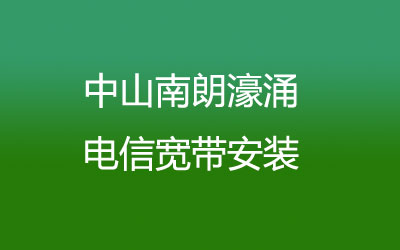 中山南朗濠涌
电信宽带安装